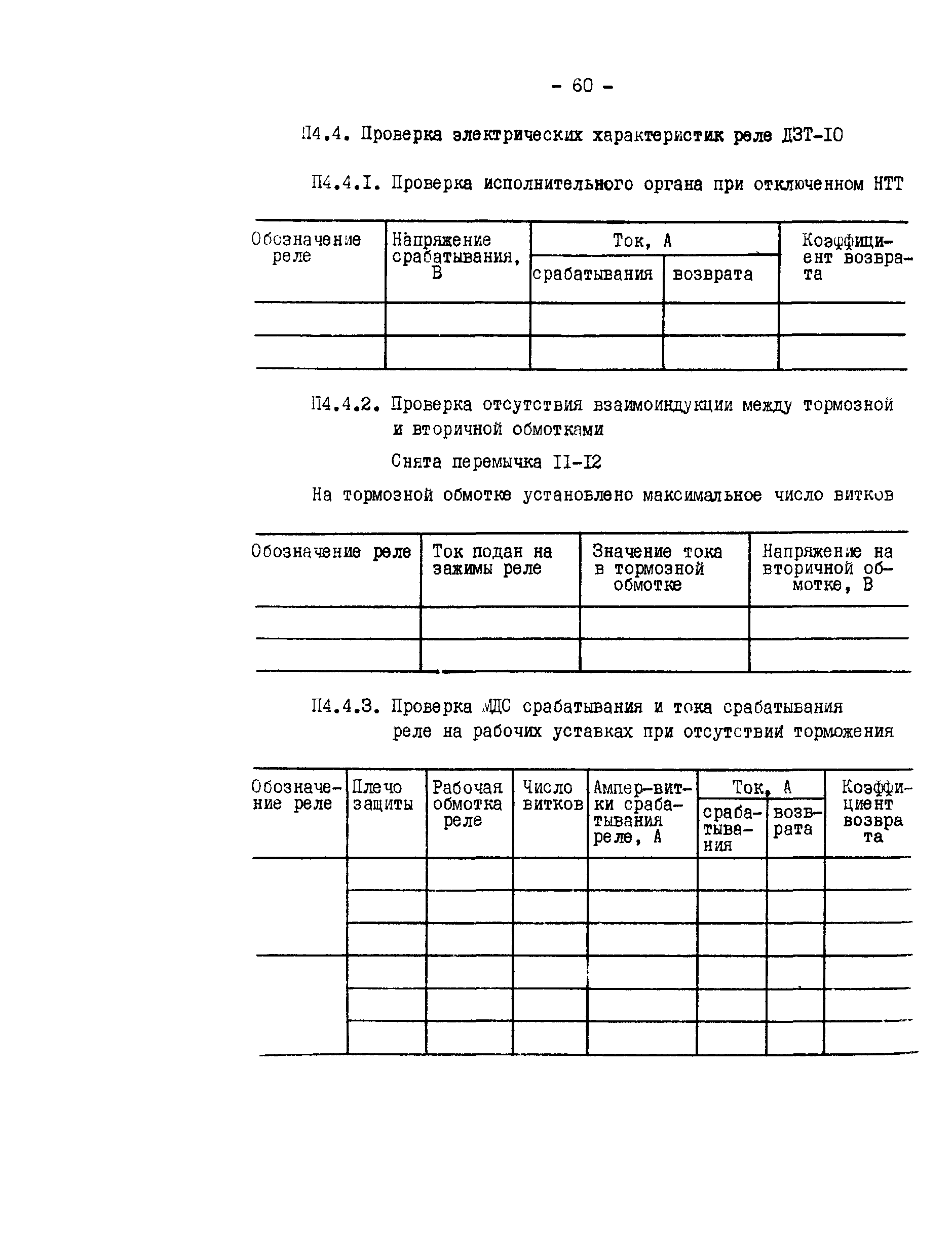 - 60 -

П4.4. Проверка электрических характеристик реле ДЗТ-IO

П4.4.I. Проверка исполнительного органа при отключенном НТТ

| Обозначение реле | Напряжение срабатывания, В | Ток, А срабатывания | Ток, А возврата | Коэффициент возврата |
|---|---|---|---|---|
| | | | | |
| | | | | |

П4.4.2. Проверка отсутствия взаимоиндукции между тормозной и вторичной обмотками

Снята перемычка II-I2

На тормозной обмотке установлено максимальное число витков

| Обозначение реле | Ток подан на зажимы реле | Значение тока в тормозной обмотке | Напряжение на вторичной обмотке, В |
|---|---|---|---|
| | | | |
| | | | |

П4.4.3. Проверка МДС срабатывания и тока срабатывания реле на рабочих уставках при отсутствии торможения

| Обозначение реле | Плечо защиты | Рабочая обмотка реле | Число витков | Ампер-витки срабатывания реле, А | Ток, А срабатывания | Ток, А возврата | Коэффициент возврата |
|---|---|---|---|---|---|---|---|
| | | | | | | | |
| | | | | | | | |
| | | | | | | | |
| | | | | | | | |
| | | | | | | | |
| | | | | | | | |